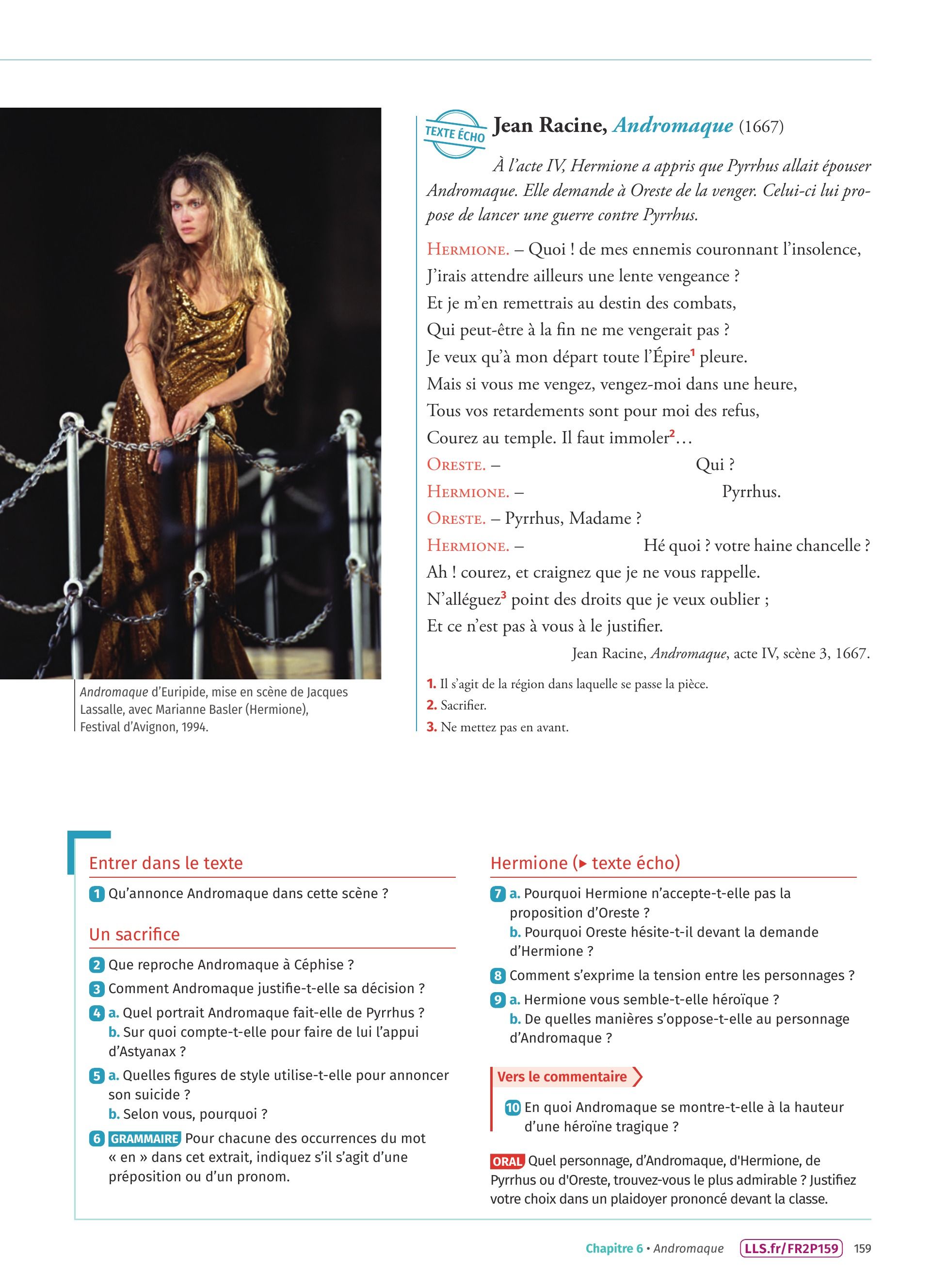 Andromaque d'Euripide, mise en scène de Jacques Lassalle, avec Marianne Basler (Hermione), Festival d'Avignon, 1994.

TEXTE ÉCHO

Jean Racine, Andromaque (1667)

À l'acte IV, Hermione a appris que Pyrrhus allait épouser Andromaque. Elle demande à Oreste de la venger. Celui-ci lui propose de lancer une guerre contre Pyrrhus.

HERMIONE. – Quoi ! de mes ennemis couronnant l'insolence,
J'irais attendre ailleurs une lente vengeance ?
Et je m'en remettrais au destin des combats,
Qui peut-être à la fin ne me vengerait pas ?
Je veux qu'à mon départ toute l'Épire$^1$ pleure.
Mais si vous me vengez, vengez-moi dans une heure,
Tous vos retardements sont pour moi des refus,
Courez au temple. Il faut immoler$^2$…
ORESTE. – Qui ?
HERMIONE. – Pyrrhus.
ORESTE. – Pyrrhus, Madame ?
HERMIONE. – Hé quoi ? votre haine chancelle ?
Ah ! courez, et craignez que je ne vous rappelle.
N'alléguez$^3$ point des droits que je veux oublier ;
Et ce n'est pas à vous à le justifier.

Jean Racine, Andromaque, acte IV, scène 3, 1667.

1. Il s'agit de la région dans laquelle se passe la pièce.
2. Sacrifier.
3. Ne mettez pas en avant.

Entrer dans le texte

1 Qu'annonce Andromaque dans cette scène ?

Un sacrifice

2 Que reproche Andromaque à Céphise ?
3 Comment Andromaque justifie-t-elle sa décision ?
4 a. Quel portrait Andromaque fait-elle de Pyrrhus ?
b. Sur quoi compte-t-elle pour faire de lui l'appui d'Astyanax ?
5 a. Quelles figures de style utilise-t-elle pour annoncer son suicide ?
b. Selon vous, pourquoi ?
6 GRAMMAIRE Pour chacune des occurrences du mot « en » dans cet extrait, indiquez s'il s'agit d'une préposition ou d'un pronom.

Hermione (▸ texte écho)

7 a. Pourquoi Hermione n'accepte-t-elle pas la proposition d'Oreste ?
b. Pourquoi Oreste hésite-t-il devant la demande d'Hermione ?
8 Comment s'exprime la tension entre les personnages ?
9 a. Hermione vous semble-t-elle héroïque ?
b. De quelles manières s'oppose-t-elle au personnage d'Andromaque ?

Vers le commentaire

10 En quoi Andromaque se montre-t-elle à la hauteur d'une héroïne tragique ?

ORAL Quel personnage, d'Andromaque, d'Hermione, de Pyrrhus ou d'Oreste, trouvez-vous le plus admirable ? Justifiez votre choix dans un plaidoyer prononcé devant la classe.

Chapitre 6 • Andromaque LLS.fr/FR2P159 159